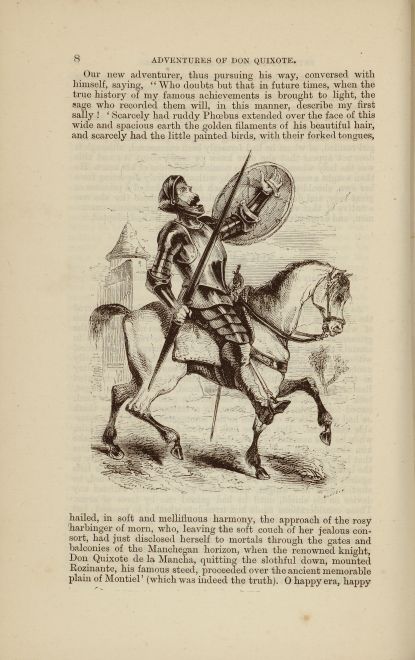 8 ADVENTURES OF DON QUIXOTE.

Our new adventurer, thus pursuing his way, conversed with himself, saying, "Who doubts but that in future times, when the true history of my famous achievements is brought to light, the sage who recorded them will, in this manner, describe my first sally! 'Scarcely had ruddy Phœbus extended over the face of this wide and spacious earth the golden filaments of his beautiful hair, and scarcely had the little painted birds, with their forked tongues,

hailed, in soft and mellifluous harmony, the approach of the rosy harbinger of morn, who, leaving the soft couch of her jealous consort, had just disclosed herself to mortals through the gates and balconies of the Manchegan horizon, when the renowned knight, Don Quixote de la Mancha, quitting the slothful down, mounted Rozinante, his famous steed, proceeded over the ancient memorable plain of Montiel' (which was indeed the truth). O happy era, happy